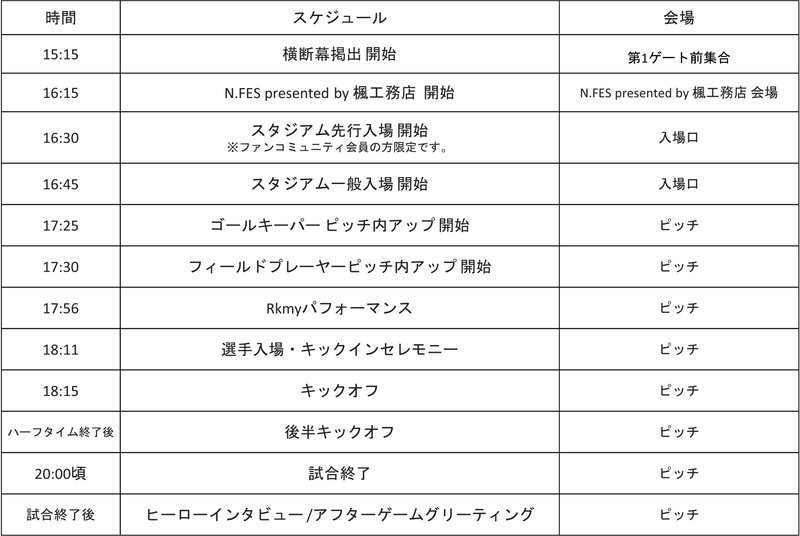 | 時間 | スケジュール | 会場 |
|---|---|---|
| 15:15 | 横断幕掲出 開始 | 第1ゲート前集合 |
| 16:15 | N.FES presented by 楓工務店 開始 | N.FES presented by 楓工務店 会場 |
| 16:30 | スタジアム先行入場 開始 ※ファンコミュニティ会員の方限定です。 | 入場口 |
| 16:45 | スタジアム一般入場 開始 | 入場口 |
| 17:25 | ゴールキーパー ピッチ内アップ 開始 | ピッチ |
| 17:30 | フィールドプレーヤーピッチ内アップ 開始 | ピッチ |
| 17:56 | Rkmyパフォーマンス | ピッチ |
| 18:11 | 選手入場・キックインセレモニー | ピッチ |
| 18:15 | キックオフ | ピッチ |
| ハーフタイム終了後 | 後半キックオフ | ピッチ |
| 20:00頃 | 試合終了 | ピッチ |
| 試合終了後 | ヒーローインタビュー/アフターゲームグリーティング | ピッチ |